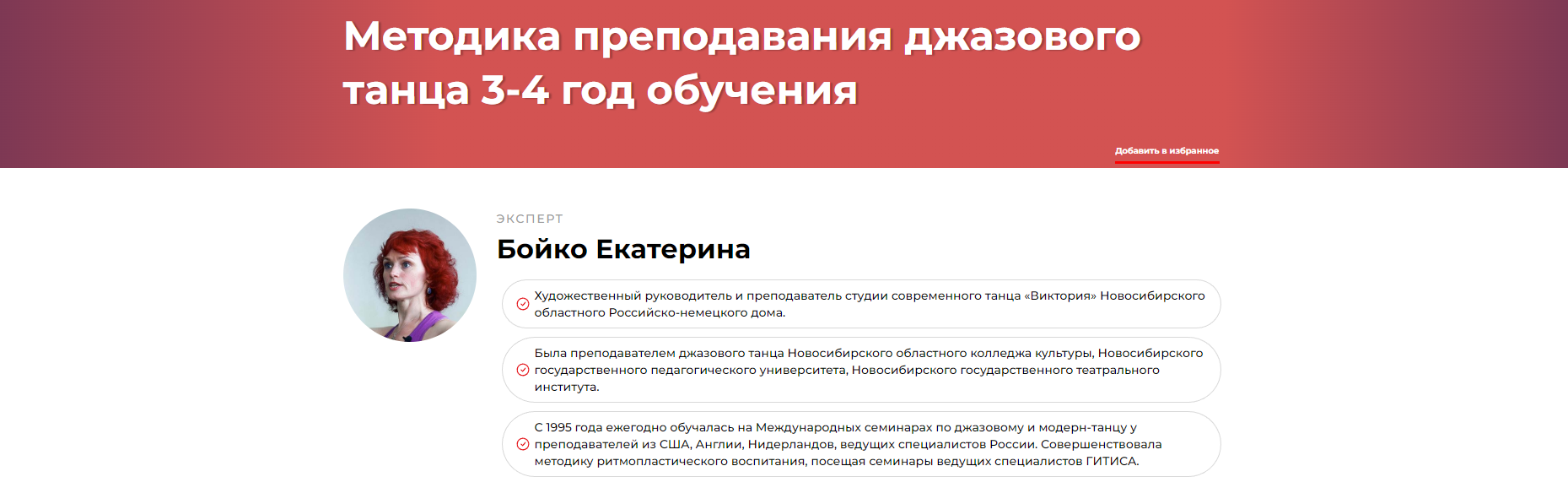 Методика преподавания джазового танца 3-4 год обучения

Добавить в избранное

ЭКСПЕРТ

Бойко Екатерина

Художественный руководитель и преподаватель студии современного танца «Виктория» Новосибирского областного Российско-немецкого дома.

Была преподавателем джазового танца Новосибирского областного колледжа культуры, Новосибирского государственного педагогического университета, Новосибирского государственного театрального института.

С 1995 года ежегодно обучалась на Международных семинарах по джазовому и модерн-танцу у преподавателей из США, Англии, Нидерландов, ведущих специалистов России. Совершенствовала методику ритмопластического воспитания, посещая семинары ведущих специалистов ГИТИСА.